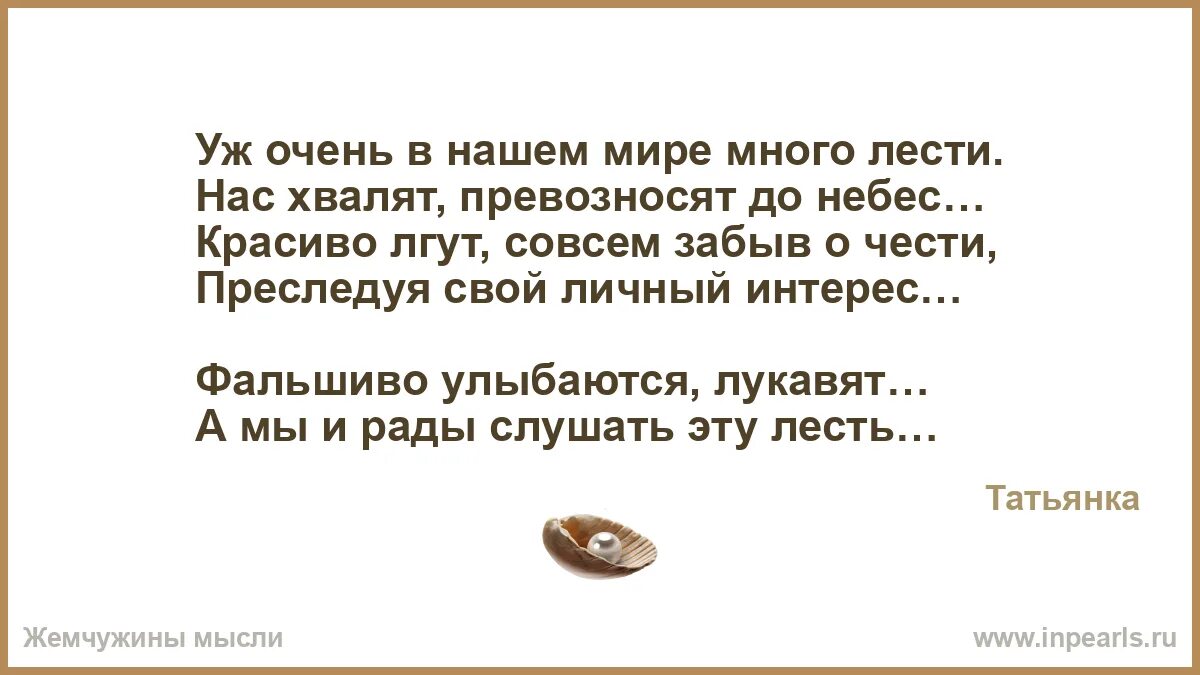 Уж очень в нашем мире много лести.
Нас хвалят, превозносят до небес…
Красиво лгут, совсем забыв о чести,
Преследуя свой личный интерес…

Фальшиво улыбаются, лукавят…
А мы и рады слушать эту лесть…

Татьянка

Жемчужины мысли

www.inpearls.ru